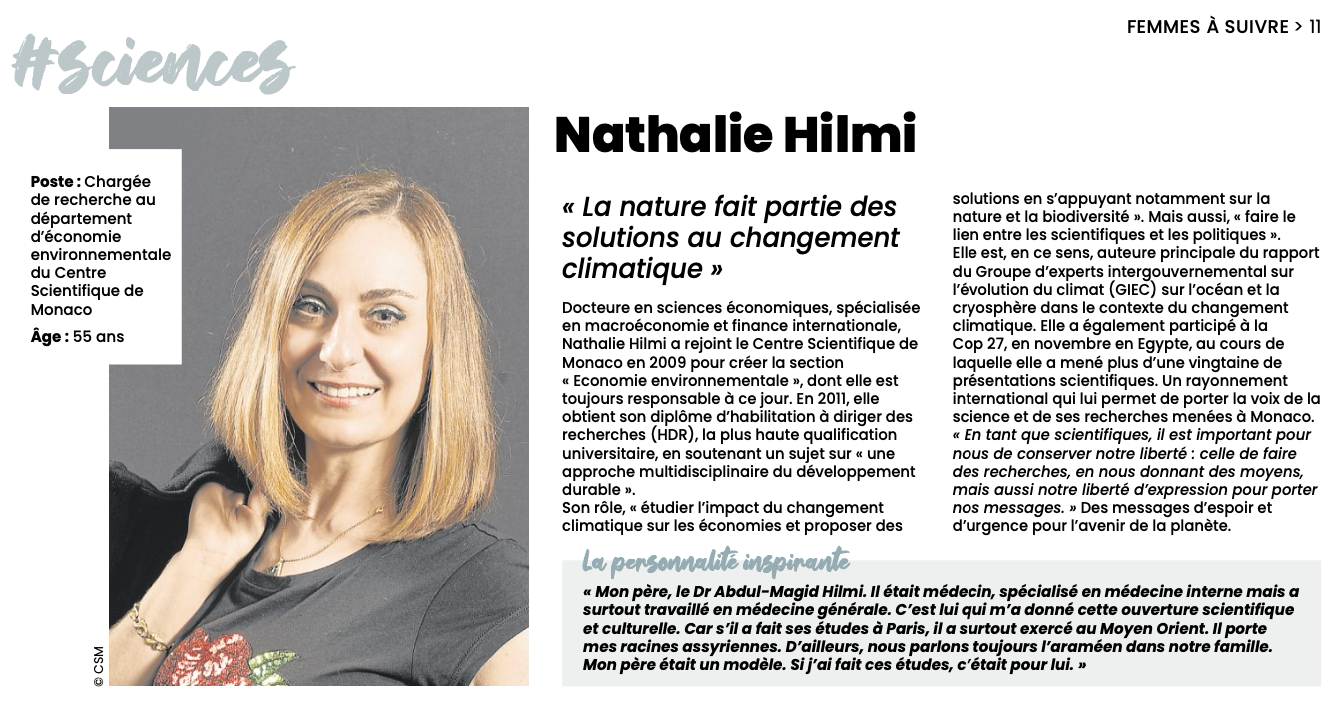 FEMMES À SUIVRE > 11

#Sciences

Poste : Chargée de recherche au département d'économie environnementale du Centre Scientifique de Monaco

Âge : 55 ans

© CSM

Nathalie Hilmi

« La nature fait partie des solutions au changement climatique »

Docteure en sciences économiques, spécialisée en macroéconomie et finance internationale, Nathalie Hilmi a rejoint le Centre Scientifique de Monaco en 2009 pour créer la section « Economie environnementale », dont elle est toujours responsable à ce jour. En 2011, elle obtient son diplôme d'habilitation à diriger des recherches (HDR), la plus haute qualification universitaire, en soutenant un sujet sur « une approche multidisciplinaire du développement durable ».
Son rôle, « étudier l'impact du changement climatique sur les économies et proposer des solutions en s'appuyant notamment sur la nature et la biodiversité ». Mais aussi, « faire le lien entre les scientifiques et les politiques ».
Elle est, en ce sens, auteure principale du rapport du Groupe d'experts intergouvernemental sur l'évolution du climat (GIEC) sur l'océan et la cryosphère dans le contexte du changement climatique. Elle a également participé à la Cop 27, en novembre en Egypte, au cours de laquelle elle a mené plus d'une vingtaine de présentations scientifiques. Un rayonnement international qui lui permet de porter la voix de la science et de ses recherches menées à Monaco.
« En tant que scientifiques, il est important pour nous de conserver notre liberté : celle de faire des recherches, en nous donnant des moyens, mais aussi notre liberté d'expression pour porter nos messages. » Des messages d'espoir et d'urgence pour l'avenir de la planète.

La personnalité inspirante

« Mon père, le Dr Abdul-Magid Hilmi. Il était médecin, spécialisé en médecine interne mais a surtout travaillé en médecine générale. C'est lui qui m'a donné cette ouverture scientifique et culturelle. Car s'il a fait ses études à Paris, il a surtout exercé au Moyen Orient. Il porte mes racines assyriennes. D'ailleurs, nous parlons toujours l'araméen dans notre famille. Mon père était un modèle. Si j'ai fait ces études, c'était pour lui. »